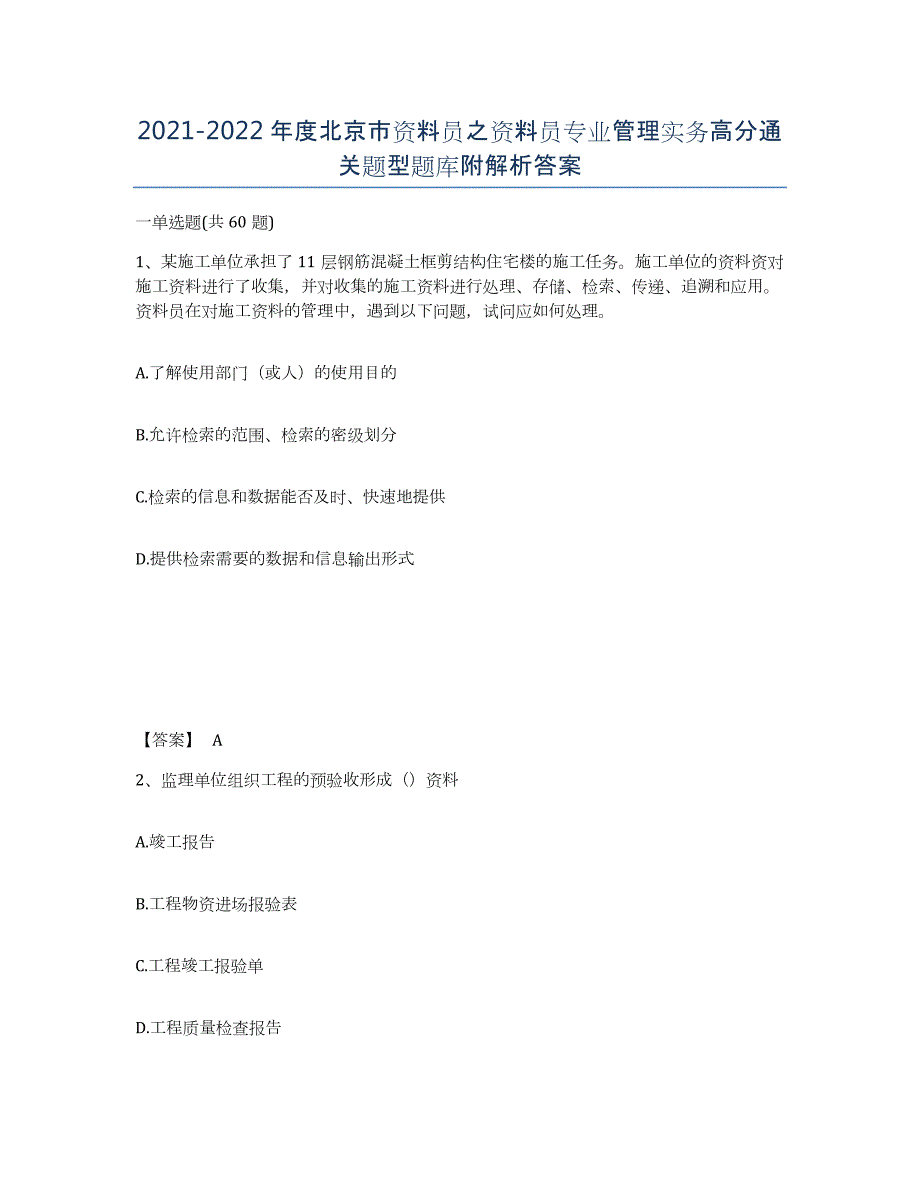 2021-2022年度北京市资料员之资料员专业管理实务高分通关题型题库附解析答案

一单选题(共60题)

1、某施工单位承担了11层钢筋混凝土框剪结构住宅楼的施工任务。施工单位的资料资对施工资料进行了收集，并对收集的施工资料进行处理、存储、检索、传递、追溯和应用。资料员在对施工资料的管理中，遇到以下问题，试问应如何处理。

A.了解使用部门（或人）的使用目的

B.允许检索的范围、检索的密级划分

C.检索的信息和数据能否及时、快速地提供

D.提供检索需要的数据和信息输出形式

【答案】 A

2、监理单位组织工程的预验收形成（）资料

A.竣工报告

B.工程物资进场报验表

C.工程竣工报验单

D.工程质量检查报告